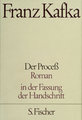 Franz Kafka

Der Proceß
Roman

in der Fassung
der Handschrift

S. Fischer